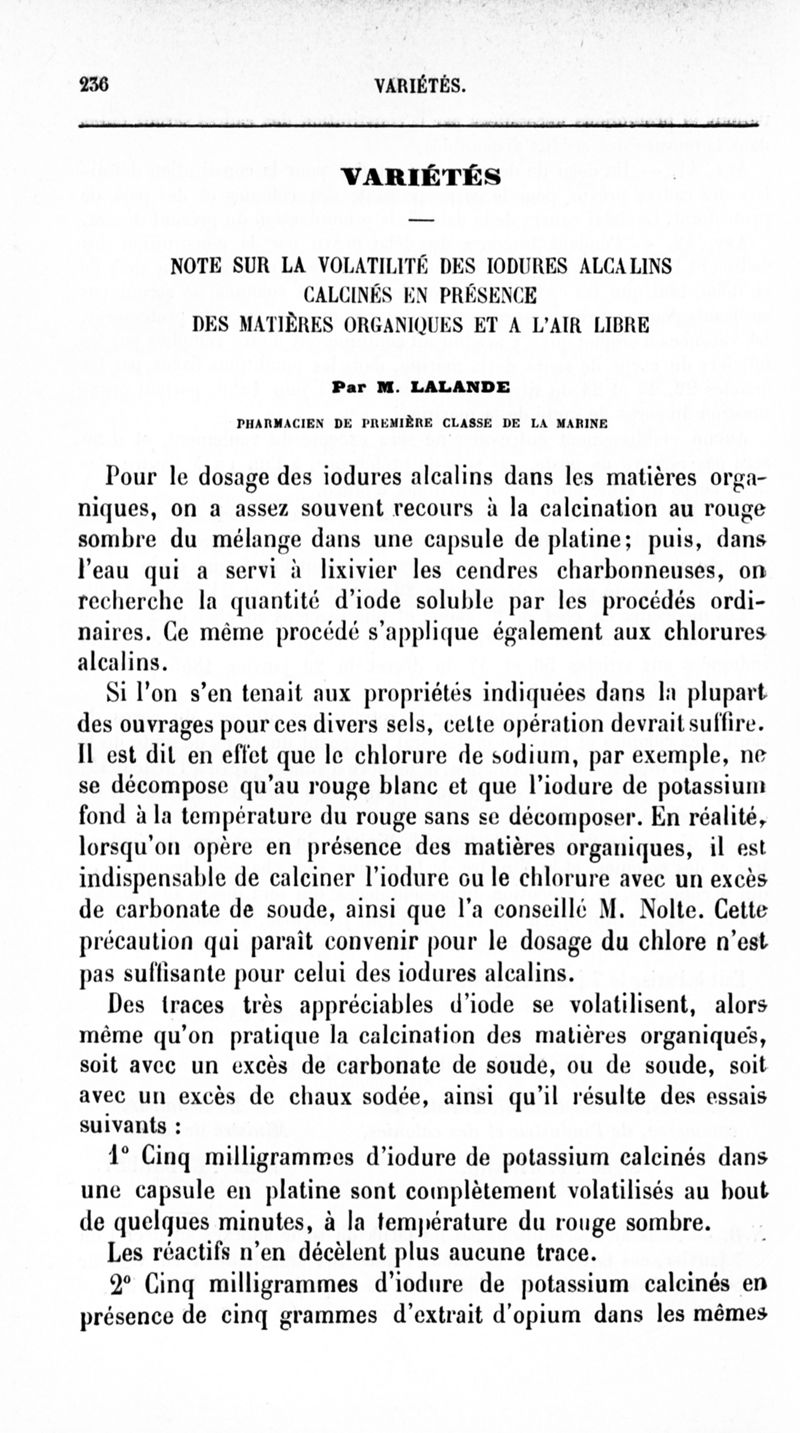 236 VARIÉTÉS.

VARIÉTÉS

NOTE SUR LA VOLATILITÉ DES IODURES ALCALINS CALCINÉS EN PRÉSENCE DES MATIÈRES ORGANIQUES ET A L'AIR LIBRE

Par M. LALANDE

PHARMACIEN DE PREMIÈRE CLASSE DE LA MARINE

Pour le dosage des iodures alcalins dans les matières organiques, on a assez souvent recours à la calcination au rouge sombre du mélange dans une capsule de platine; puis, dans l'eau qui a servi à lixivier les cendres charbonneuses, on recherche la quantité d'iode soluble par les procédés ordinaires. Ce même procédé s'applique également aux chlorures alcalins.

Si l'on s'en tenait aux propriétés indiquées dans la plupart des ouvrages pour ces divers sels, cette opération devrait suffire. Il est dit en effet que le chlorure de sodium, par exemple, ne se décompose qu'au rouge blanc et que l'iodure de potassium fond à la température du rouge sans se décomposer. En réalité, lorsqu'on opère en présence des matières organiques, il est indispensable de calciner l'iodure ou le chlorure avec un excès de carbonate de soude, ainsi que l'a conseillé M. Nolte. Cette précaution qui paraît convenir pour le dosage du chlore n'est pas suffisante pour celui des iodures alcalins.

Des traces très appréciables d'iode se volatilisent, alors même qu'on pratique la calcination des matières organiques, soit avec un excès de carbonate de soude, ou de soude, soit avec un excès de chaux sodée, ainsi qu'il résulte des essais suivants :

1° Cinq milligrammes d'iodure de potassium calcinés dans une capsule en platine sont complètement volatilisés au bout de quelques minutes, à la température du rouge sombre.

Les réactifs n'en décèlent plus aucune trace.

2° Cinq milligrammes d'iodure de potassium calcinés en présence de cinq grammes d'extrait d'opium dans les mêmes